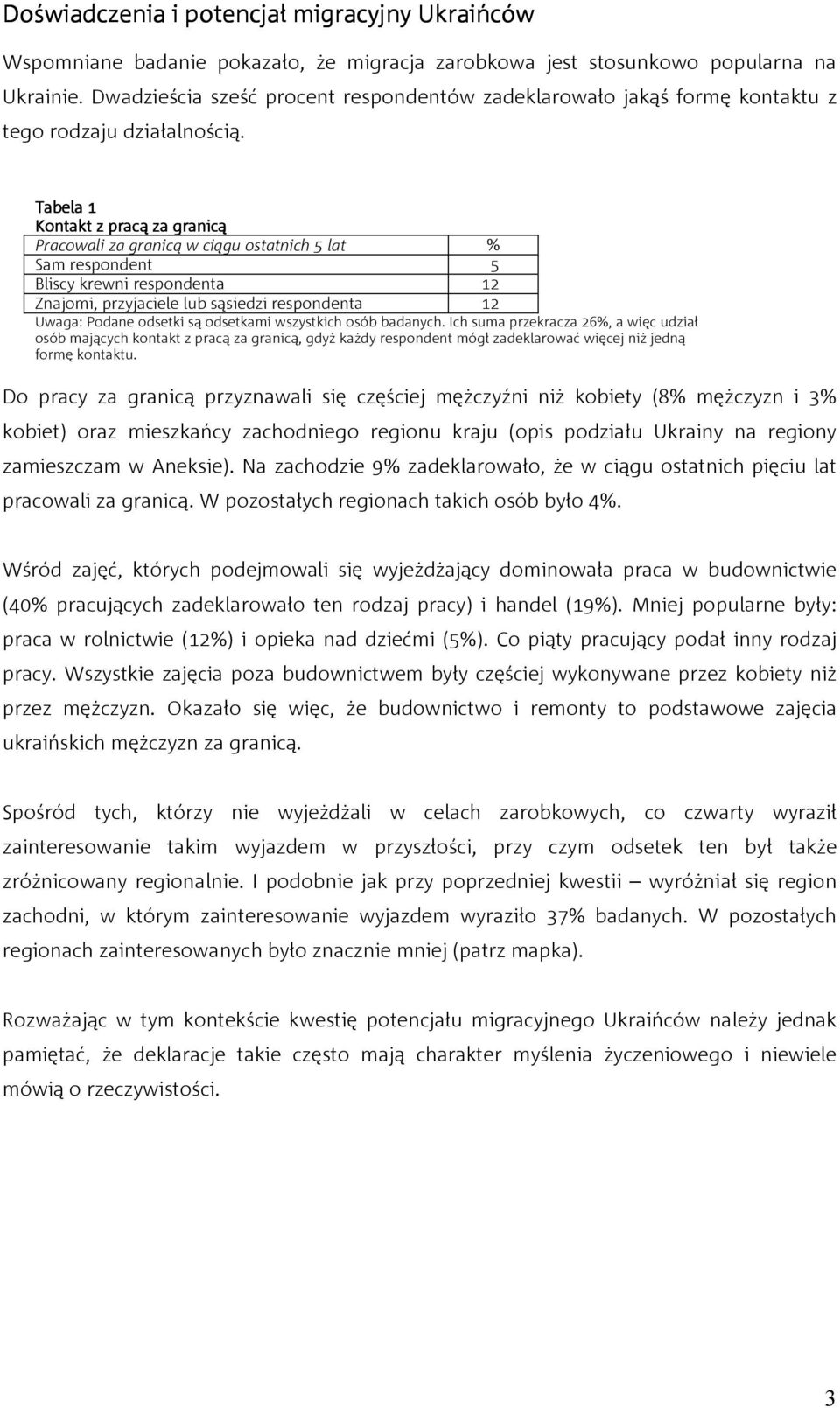 Doświadczenia i potencjał migracyjny Ukraińców

Wspomniane badanie pokazało, że migracja zarobkowa jest stosunkowo popularna na Ukrainie. Dwadzieścia sześć procent respondentów zadeklarowało jakąś formę kontaktu z tego rodzaju działalnością.

Tabela 1
Kontakt z pracą za granicą

| Pracowali za granicą w ciągu ostatnich 5 lat | % |
|---|---|
| Sam respondent | 5 |
| Bliscy krewni respondenta | 12 |
| Znajomi, przyjaciele lub sąsiedzi respondenta | 12 |

Uwaga: Podane odsetki są odsetkami wszystkich osób badanych. Ich suma przekracza 26%, a więc udział osób mających kontakt z pracą za granicą, gdyż każdy respondent mógł zadeklarować więcej niż jedną formę kontaktu.

Do pracy za granicą przyznawali się częściej mężczyźni niż kobiety (8% mężczyzn i 3% kobiet) oraz mieszkańcy zachodniego regionu kraju (opis podziału Ukrainy na regiony zamieszczam w Aneksie). Na zachodzie 9% zadeklarowało, że w ciągu ostatnich pięciu lat pracowali za granicą. W pozostałych regionach takich osób było 4%.

Wśród zajęć, których podejmowali się wyjeżdżający dominowała praca w budownictwie (40% pracujących zadeklarowało ten rodzaj pracy) i handel (19%). Mniej popularne były: praca w rolnictwie (12%) i opieka nad dziećmi (5%). Co piąty pracujący podał inny rodzaj pracy. Wszystkie zajęcia poza budownictwem były częściej wykonywane przez kobiety niż przez mężczyzn. Okazało się więc, że budownictwo i remonty to podstawowe zajęcia ukraińskich mężczyzn za granicą.

Spośród tych, którzy nie wyjeżdżali w celach zarobkowych, co czwarty wyraził zainteresowanie takim wyjazdem w przyszłości, przy czym odsetek ten był także zróżnicowany regionalnie. I podobnie jak przy poprzedniej kwestii – wyróżniał się region zachodni, w którym zainteresowanie wyjazdem wyraziło 37% badanych. W pozostałych regionach zainteresowanych było znacznie mniej (patrz mapka).

Rozważając w tym kontekście kwestię potencjału migracyjnego Ukraińców należy jednak pamiętać, że deklaracje takie często mają charakter myślenia życzeniowego i niewiele mówią o rzeczywistości.

3